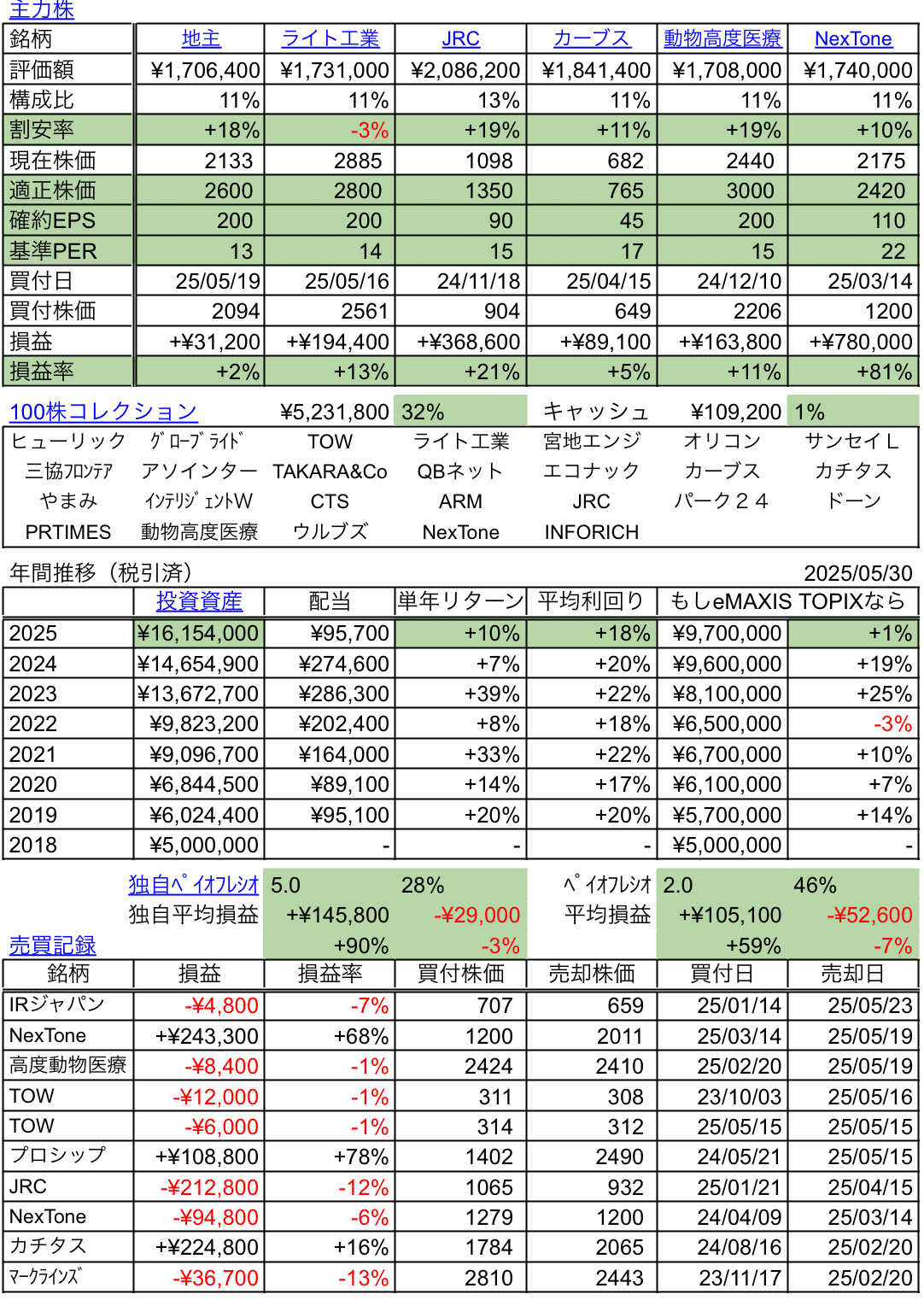 主力株

| 銘柄 | 地主 | ライト工業 | JRC | カーブス | 動物高度医療 | NexTone |
|---|---|---|---|---|---|---|
| 評価額 | ¥1,706,400 | ¥1,731,000 | ¥2,086,200 | ¥1,841,400 | ¥1,708,000 | ¥1,740,000 |
| 構成比 | 11% | 11% | 13% | 11% | 11% | 11% |
| 割安率 | +18% | -3% | +19% | +11% | +19% | +10% |
| 現在株価 | 2133 | 2885 | 1098 | 682 | 2440 | 2175 |
| 適正株価 | 2600 | 2800 | 1350 | 765 | 3000 | 2420 |
| 確約EPS | 200 | 200 | 90 | 45 | 200 | 110 |
| 基準PER | 13 | 14 | 15 | 17 | 15 | 22 |
| 買付日 | 25/05/19 | 25/05/16 | 24/11/18 | 25/04/15 | 24/12/10 | 25/03/14 |
| 買付株価 | 2094 | 2561 | 904 | 649 | 2206 | 1200 |
| 損益 | +¥31,200 | +¥194,400 | +¥368,600 | +¥89,100 | +¥163,800 | +¥780,000 |
| 損益率 | +2% | +13% | +21% | +5% | +11% | +81% |

100株コレクション ¥5,231,800 32% キャッシュ ¥109,200 1%

| ヒューリック | グローブライド | TOW | ライト工業 | 宮地エンジ | オリコン | サンセイＬ |
|---|---|---|---|---|---|---|
| 三協フロンテア | アソインター | TAKARA&Co | QBネット | エコナック | カーブス | カチタス |
| やまみ | インテリジェントW | CTS | ARM | JRC | パーク２４ | ドーン |
| PRTIMES | 動物高度医療 | ウルブズ | NexTone | INFORICH | | |

年間推移（税引済） 2025/05/30

| | 投資資産 | 配当 | 単年リターン | 平均利回り | もしeMAXIS TOPIXなら | |
|---|---|---|---|---|---|---|
| 2025 | ¥16,154,000 | ¥95,700 | +10% | +18% | ¥9,700,000 | +1% |
| 2024 | ¥14,654,900 | ¥274,600 | +7% | +20% | ¥9,600,000 | +19% |
| 2023 | ¥13,672,700 | ¥286,300 | +39% | +22% | ¥8,100,000 | +25% |
| 2022 | ¥9,823,200 | ¥202,400 | +8% | +18% | ¥6,500,000 | -3% |
| 2021 | ¥9,096,700 | ¥164,000 | +33% | +22% | ¥6,700,000 | +10% |
| 2020 | ¥6,844,500 | ¥89,100 | +14% | +17% | ¥6,100,000 | +7% |
| 2019 | ¥6,024,400 | ¥95,100 | +20% | +20% | ¥5,700,000 | +14% |
| 2018 | ¥5,000,000 | - | - | - | ¥5,000,000 | - |

独自ペイオフレシオ 5.0 28% ペイオフレシオ 2.0 46%
独自平均損益 +¥145,800 -¥29,000 平均損益 +¥105,100 -¥52,600
売買記録 +90% -3% +59% -7%

| 銘柄 | 損益 | 損益率 | 買付株価 | 売却株価 | 買付日 | 売却日 |
|---|---|---|---|---|---|---|
| IRジャパン | -¥4,800 | -7% | 707 | 659 | 25/01/14 | 25/05/23 |
| NexTone | +¥243,300 | +68% | 1200 | 2011 | 25/03/14 | 25/05/19 |
| 高度動物医療 | -¥8,400 | -1% | 2424 | 2410 | 25/02/20 | 25/05/19 |
| TOW | -¥12,000 | -1% | 311 | 308 | 23/10/03 | 25/05/16 |
| TOW | -¥6,000 | -1% | 314 | 312 | 25/05/15 | 25/05/15 |
| プロシップ | +¥108,800 | +78% | 1402 | 2490 | 24/05/21 | 25/05/15 |
| JRC | -¥212,800 | -12% | 1065 | 932 | 25/01/21 | 25/04/15 |
| NexTone | -¥94,800 | -6% | 1279 | 1200 | 24/04/09 | 25/03/14 |
| カチタス | +¥224,800 | +16% | 1784 | 2065 | 24/08/16 | 25/02/20 |
| マークラインズ | -¥36,700 | -13% | 2810 | 2443 | 23/11/17 | 25/02/20 |